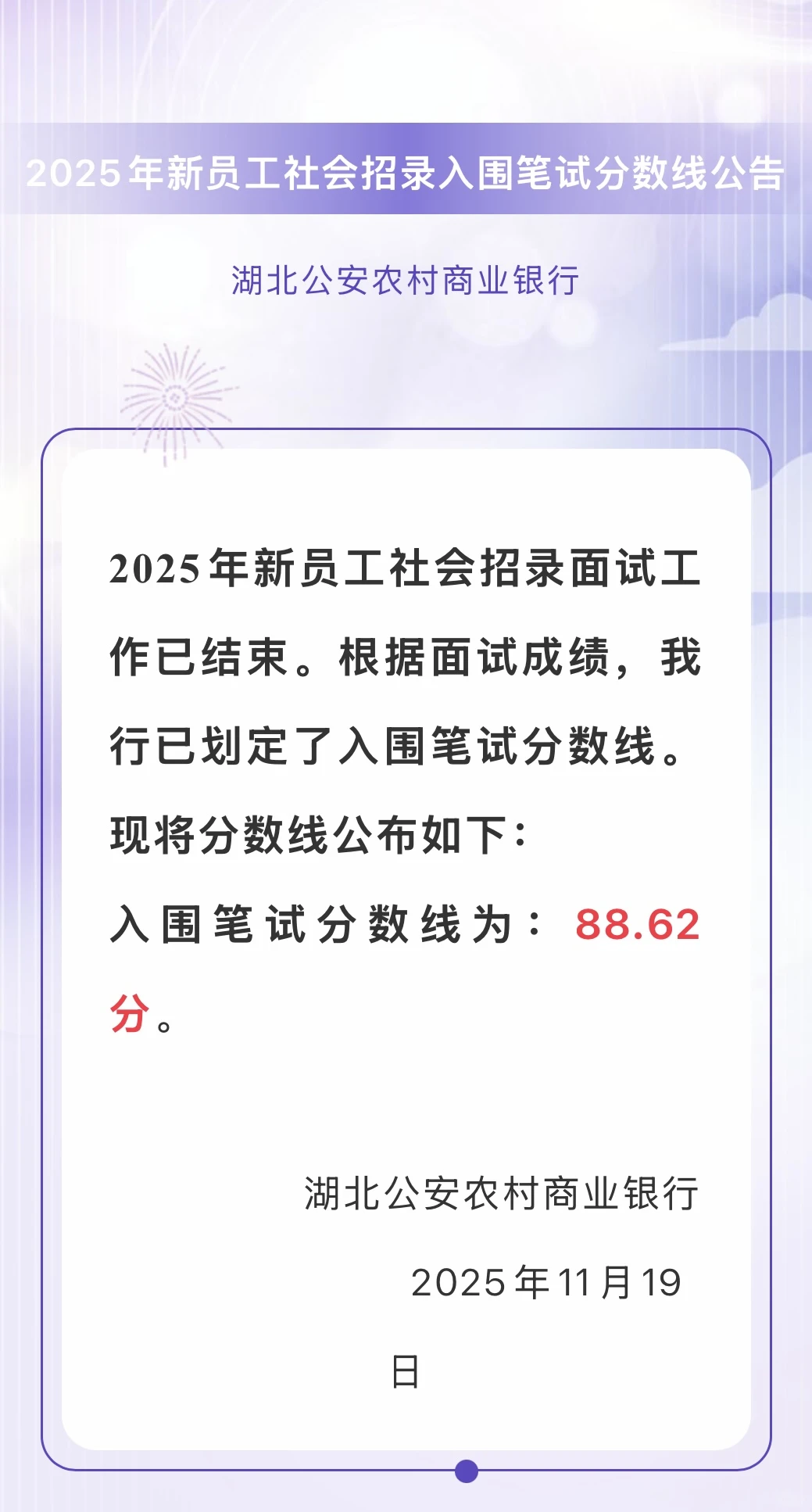 2025年新员工社会招录入围笔试分数线公告

湖北公安农村商业银行

2025年新员工社会招录面试工作已结束。根据面试成绩，我行已划定了入围笔试分数线。现将分数线公布如下：

入围笔试分数线为：88.62分。

湖北公安农村商业银行

2025年11月19日